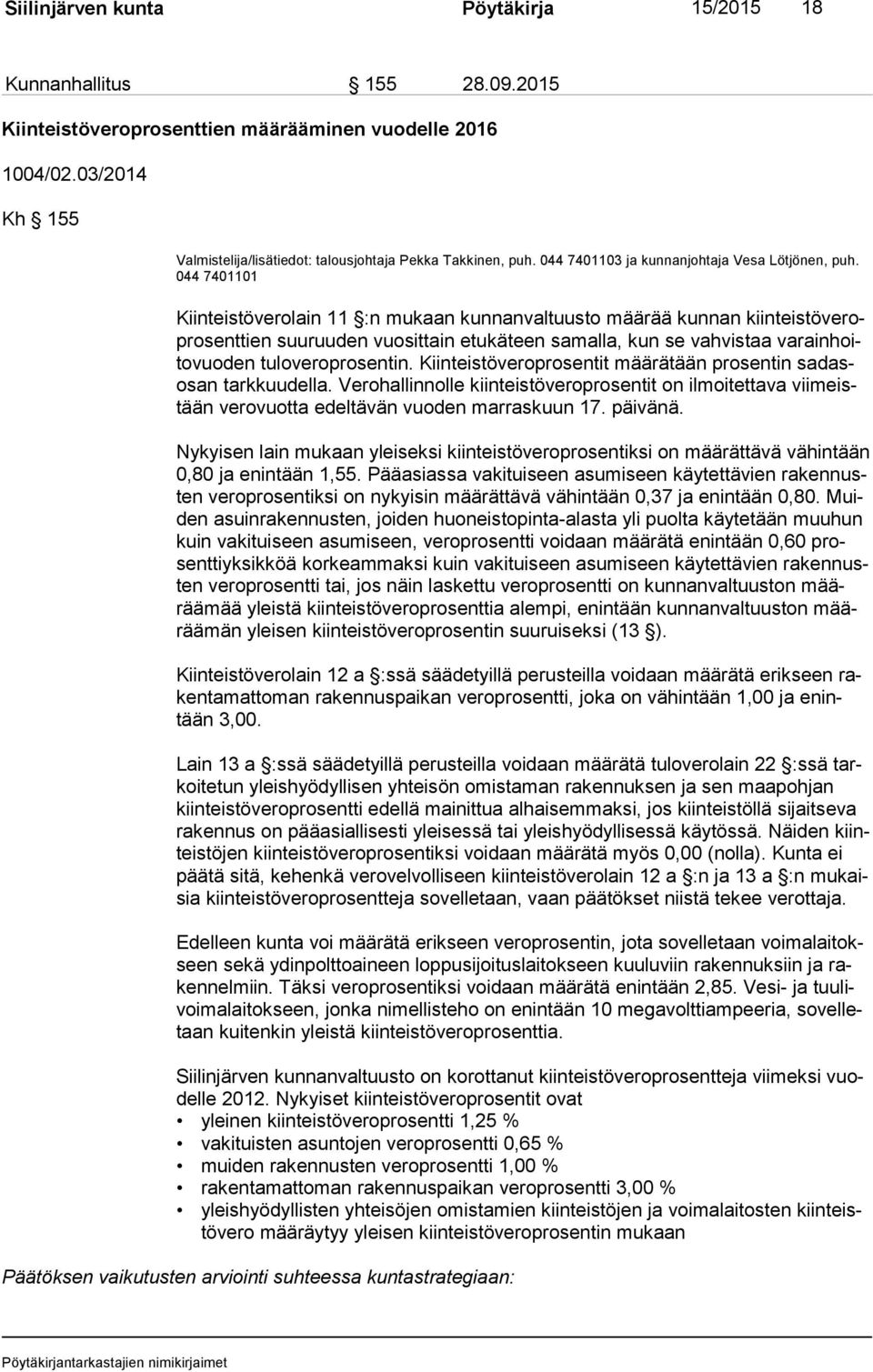 Siilinjärven kunta Pöytäkirja 15/2015 18

Kunnanhallitus § 155 28.09.2015

Kiinteistöveroprosenttien määrääminen vuodelle 2016

1004/02.03/2014

Kh § 155

Valmistelija/lisätiedot: talousjohtaja Pekka Takkinen, puh. 044 7401103 ja kunnanjohtaja Vesa Lötjönen, puh. 044 7401101

Kiinteistöverolain 11 §:n mukaan kunnanvaltuusto määrää kunnan kiinteistöveroprosenttien suuruuden vuosittain etukäteen samalla, kun se vahvistaa varainhoitovuoden tuloveroprosentin. Kiinteistöveroprosentit määrätään prosentin sadasosan tarkkuudella. Verohallinnolle kiinteistöveroprosentit on ilmoitettava viimeistään verovuotta edeltävän vuoden marraskuun 17. päivänä.

Nykyisen lain mukaan yleiseksi kiinteistöveroprosentiksi on määrättävä vähintään 0,80 ja enintään 1,55. Pääasiassa vakituiseen asumiseen käytettävien rakennusten veroprosentiksi on nykyisin määrättävä vähintään 0,37 ja enintään 0,80. Muiden asuinrakennusten, joiden huoneistopinta-alasta yli puolta käytetään muuhun kuin vakituiseen asumiseen, veroprosentti voidaan määrätä enintään 0,60 prosenttiyksikköä korkeammaksi kuin vakituiseen asumiseen käytettävien rakennusten veroprosentti tai, jos näin laskettu veroprosentti on kunnanvaltuuston määräämää yleistä kiinteistöveroprosenttia alempi, enintään kunnanvaltuuston määräämän yleisen kiinteistöveroprosentin suuruiseksi (13 §).

Kiinteistöverolain 12 a §:ssä säädetyillä perusteilla voidaan määrätä erikseen rakentamattoman rakennuspaikan veroprosentti, joka on vähintään 1,00 ja enintään 3,00.

Lain 13 a §:ssä säädetyillä perusteilla voidaan määrätä tuloverolain 22 §:ssä tarkoitetun yleishyödyllisen yhteisön omistaman rakennuksen ja sen maapohjan kiinteistöveroprosentti edellä mainittua alhaisemmaksi, jos kiinteistöllä sijaitseva rakennus on pääasiallisesti yleisessä tai yleishyödyllisessä käytössä. Näiden kiinteistöjen kiinteistöveroprosentiksi voidaan määrätä myös 0,00 (nolla). Kunta ei päätä sitä, kehenkä verovelvolliseen kiinteistöverolain 12 a §:n ja 13 a §:n mukaisia kiinteistöveroprosentteja sovelletaan, vaan päätökset niistä tekee verottaja.

Edelleen kunta voi määrätä erikseen veroprosentin, jota sovelletaan voimalaitokseen sekä ydinpolttoaineen loppusijoituslaitokseen kuuluviin rakennuksiin ja rakennelmiin. Täksi veroprosentiksi voidaan määrätä enintään 2,85. Vesi- ja tuulivoimalaitokseen, jonka nimellisteho on enintään 10 megavolttiampeeria, sovelletaan kuitenkin yleistä kiinteistöveroprosenttia.

Siilinjärven kunnanvaltuusto on korottanut kiinteistöveroprosentteja viimeksi vuodelle 2012. Nykyiset kiinteistöveroprosentit ovat
• yleinen kiinteistöveroprosentti 1,25 %
• vakituisten asuntojen veroprosentti 0,65 %
• muiden rakennusten veroprosentti 1,00 %
• rakentamattoman rakennuspaikan veroprosentti 3,00 %
• yleishyödyllisten yhteisöjen omistamien kiinteistöjen ja voimalaitosten kiinteistövero määräytyy yleisen kiinteistöveroprosentin mukaan

Päätöksen vaikutusten arviointi suhteessa kuntastrategiaan:

Pöytäkirjantarkastajien nimikirjaimet